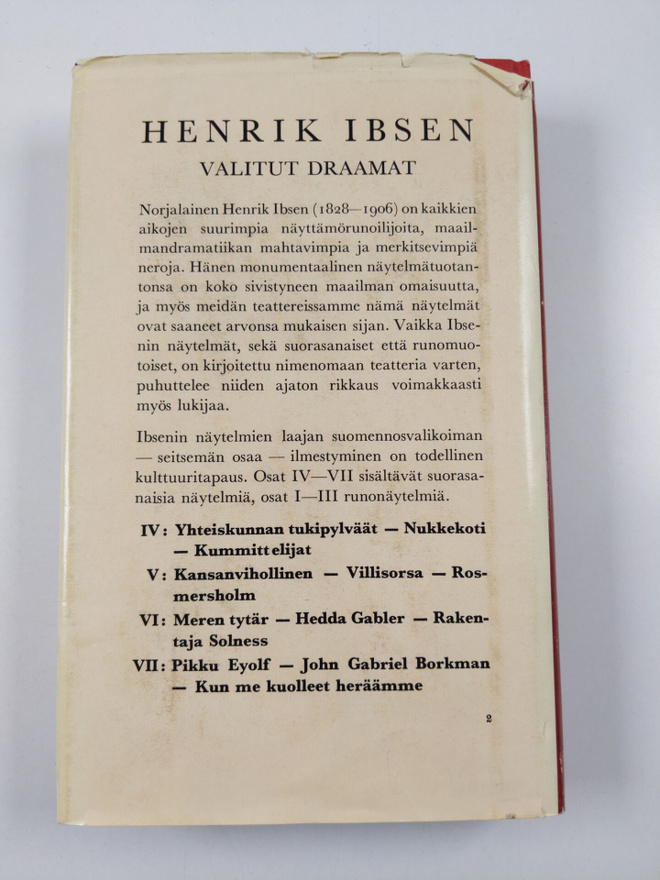 HENRIK IBSEN

VALITUT DRAAMAT

Norjalainen Henrik Ibsen (1828—1906) on kaikkien aikojen suurimpia näyttämörunoilijoita, maailmandramatiikan mahtavimpia ja merkitsevimpiä neroja. Hänen monumentaalinen näytelmätuotantonsa on koko sivistyneen maailman omaisuutta, ja myös meidän teattereissamme nämä näytelmät ovat saaneet arvonsa mukaisen sijan. Vaikka Ibsenin näytelmät, sekä suorasanaiset että runomuotoiset, on kirjoitettu nimenomaan teatteria varten, puhuttelee niiden ajaton rikkaus voimakkaasti myös lukijaa.

Ibsenin näytelmien laajan suomennosvalikoiman — seitsemän osaa — ilmestyminen on todellinen kulttuuritapaus. Osat IV—VII sisältävät suorasanaisia näytelmiä, osat I—III runonäytelmiä.

IV: Yhteiskunnan tukipylväät — Nukkekoti — Kummittelijat

V: Kansanvihollinen — Villisorsa — Rosmersholm

VI: Meren tytär — Hedda Gabler — Rakentaja Solness

VII: Pikku Eyolf — John Gabriel Borkman — Kun me kuolleet heräämme

2